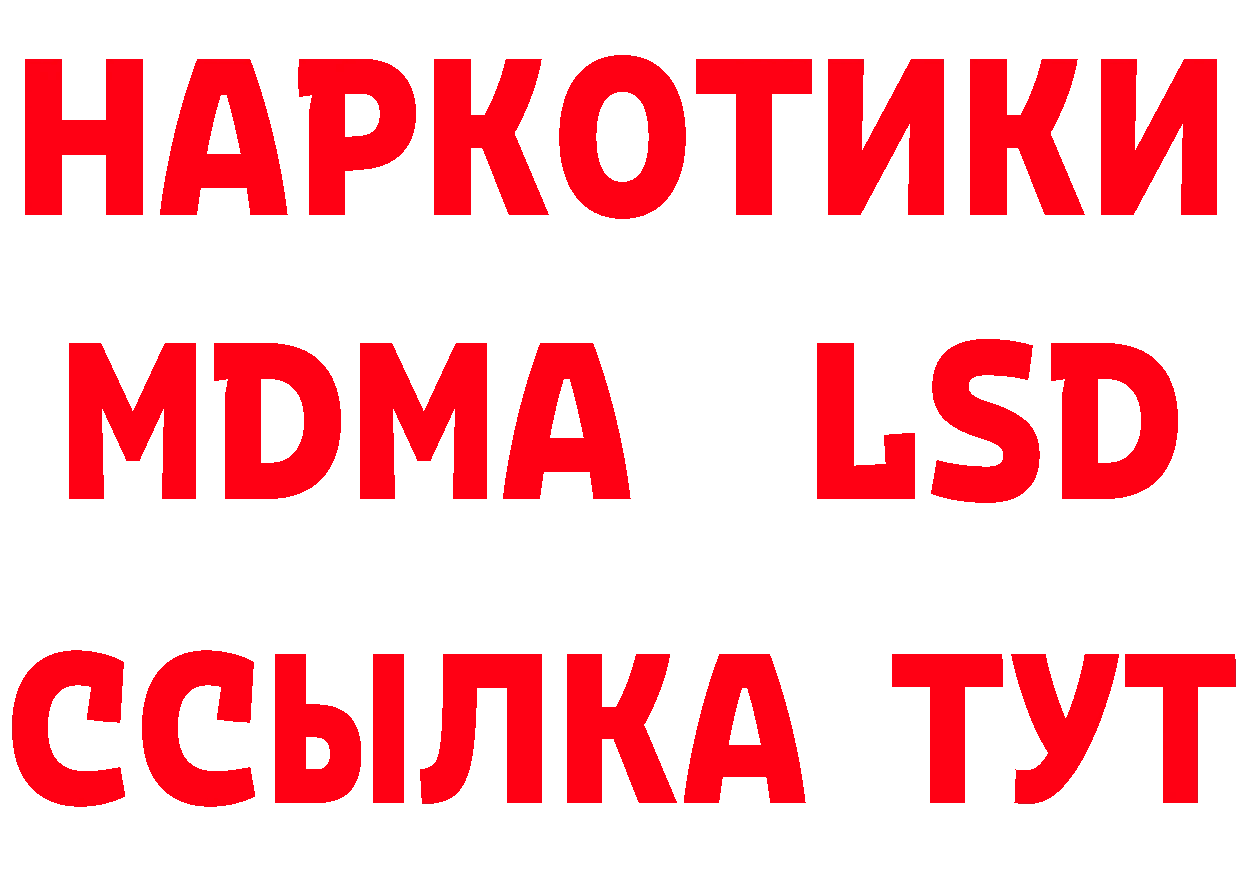 НАРКОТИКИ
MDMA LSD
ССЫЛКА ТУТ